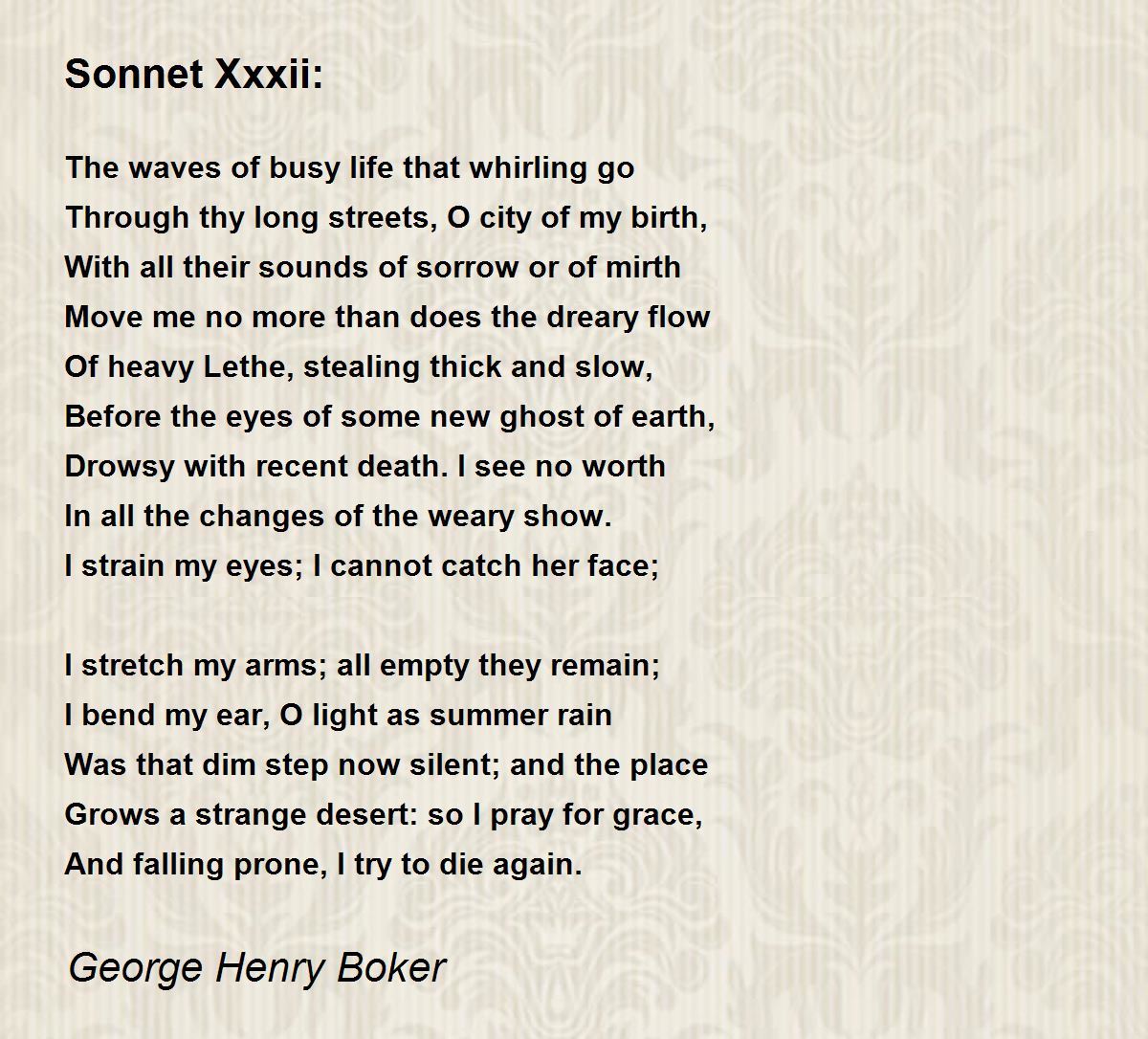 Sonnet Xxxii:

The waves of busy life that whirling go
Through thy long streets, O city of my birth,
With all their sounds of sorrow or of mirth
Move me no more than does the dreary flow
Of heavy Lethe, stealing thick and slow,
Before the eyes of some new ghost of earth,
Drowsy with recent death. I see no worth
In all the changes of the weary show.
I strain my eyes; I cannot catch her face;

I stretch my arms; all empty they remain;
I bend my ear, O light as summer rain
Was that dim step now silent; and the place
Grows a strange desert: so I pray for grace,
And falling prone, I try to die again.

George Henry Boker